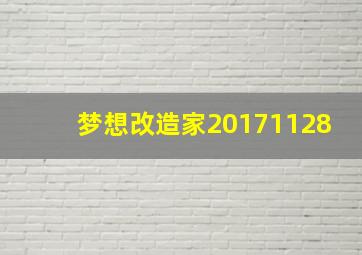 梦想改造家20171128